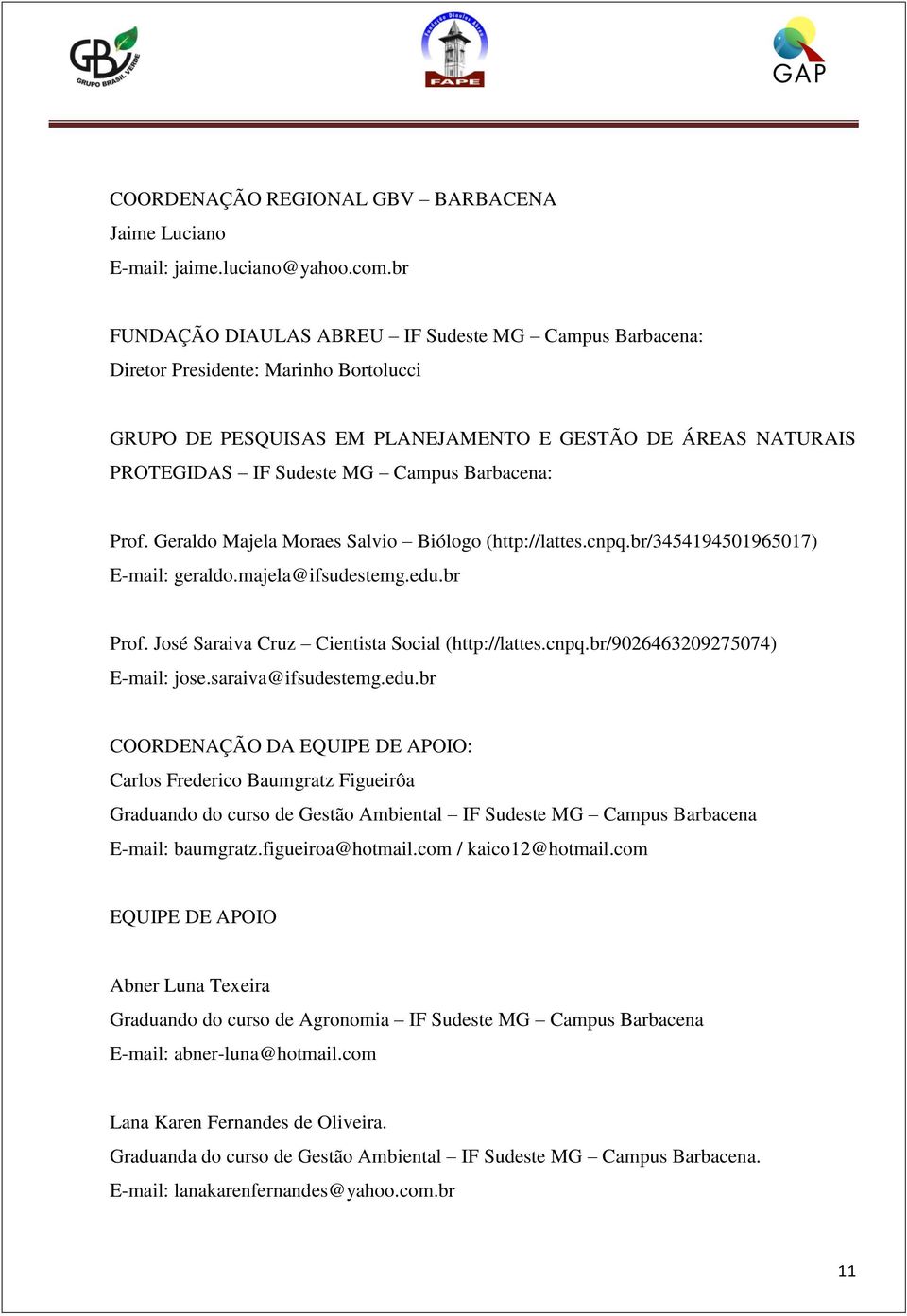 GBV GRUPO BRASIL VERDE

Fundação Diaulas Abreu FAPE

GAP

COORDENAÇÃO REGIONAL GBV – BARBACENA
Jaime Luciano
E-mail: jaime.luciano@yahoo.com.br

FUNDAÇÃO DIAULAS ABREU – IF Sudeste MG – Campus Barbacena:
Diretor Presidente: Marinho Bortolucci

GRUPO DE PESQUISAS EM PLANEJAMENTO E GESTÃO DE ÁREAS NATURAIS PROTEGIDAS – IF Sudeste MG – Campus Barbacena:

Prof. Geraldo Majela Moraes Salvio – Biólogo (http://lattes.cnpq.br/3454194501965017)
E-mail: geraldo.majela@ifsudestemg.edu.br

Prof. José Saraiva Cruz – Cientista Social (http://lattes.cnpq.br/9026463209275074)
E-mail: jose.saraiva@ifsudestemg.edu.br

COORDENAÇÃO DA EQUIPE DE APOIO:
Carlos Frederico Baumgratz Figueirôa
Graduando do curso de Gestão Ambiental – IF Sudeste MG – Campus Barbacena
E-mail: baumgratz.figueiroa@hotmail.com / kaico12@hotmail.com

EQUIPE DE APOIO

Abner Luna Texeira
Graduando do curso de Agronomia – IF Sudeste MG – Campus Barbacena
E-mail: abner-luna@hotmail.com

Lana Karen Fernandes de Oliveira.
Graduanda do curso de Gestão Ambiental – IF Sudeste MG – Campus Barbacena.
E-mail: lanakarenfernandes@yahoo.com.br

11